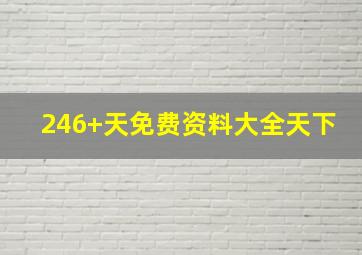 246+天免费资料大全天下